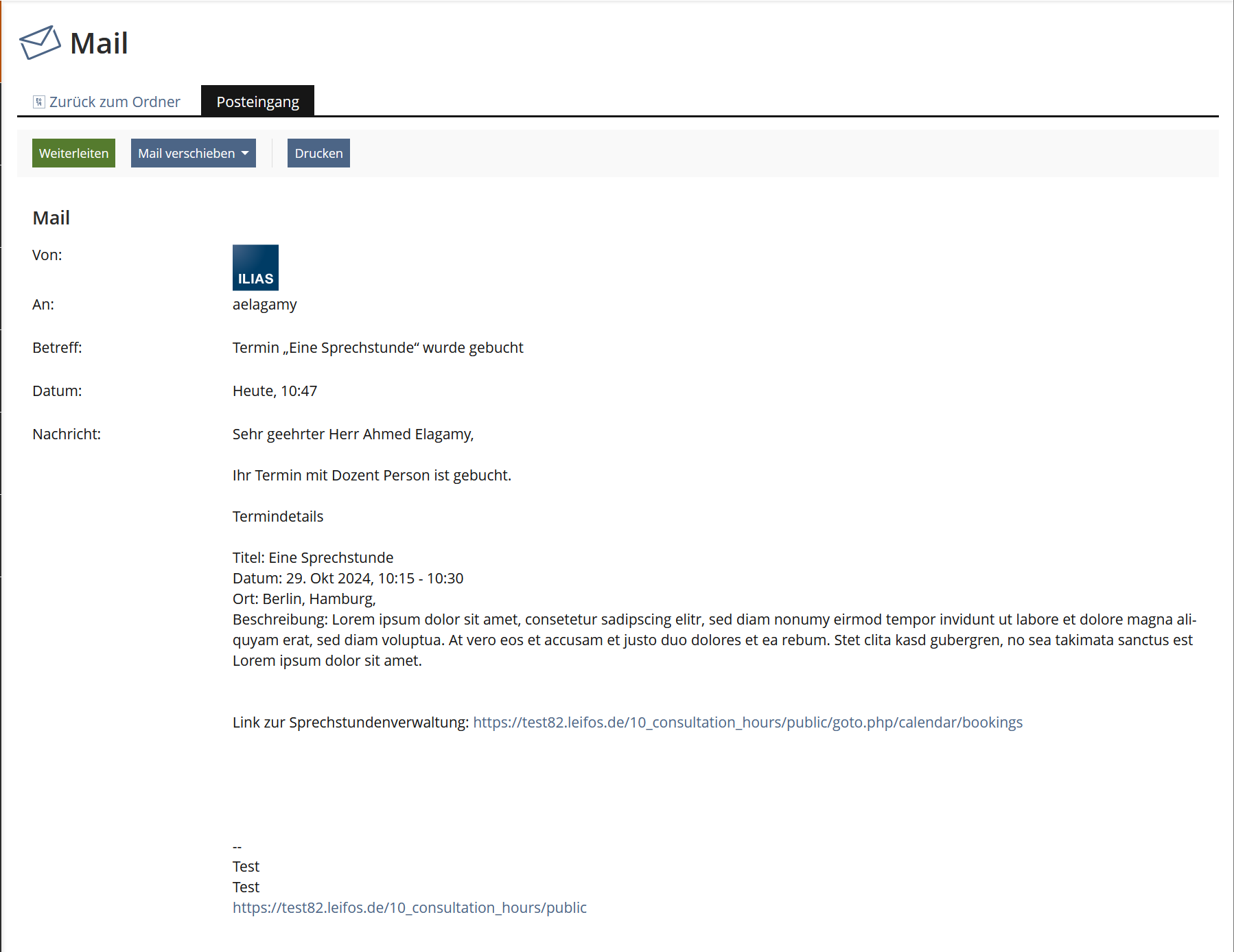 Mail

Zurück zum Ordner
Posteingang

Weiterleiten
Mail verschieben
Drucken

Mail

Von:
ILIAS

An:
aelagamy

Betreff:
Termin „Eine Sprechstunde“ wurde gebucht

Datum:
Heute, 10:47

Nachricht:
Sehr geehrter Herr Ahmed Elagamy,

Ihr Termin mit Dozent Person ist gebucht.

Termindetails

Titel: Eine Sprechstunde
Datum: 29. Okt 2024, 10:15 - 10:30
Ort: Berlin, Hamburg,
Beschreibung: Lorem ipsum dolor sit amet, consetetur sadipscing elitr, sed diam nonumy eirmod tempor invidunt ut labore et dolore magna aliquyam erat, sed diam voluptua. At vero eos et accusam et justo duo dolores et ea rebum. Stet clita kasd gubergren, no sea takimata sanctus est Lorem ipsum dolor sit amet.

Link zur Sprechstundenverwaltung: https://test82.leifos.de/10_consultation_hours/public/goto.php/calendar/bookings

--
Test
Test
https://test82.leifos.de/10_consultation_hours/public